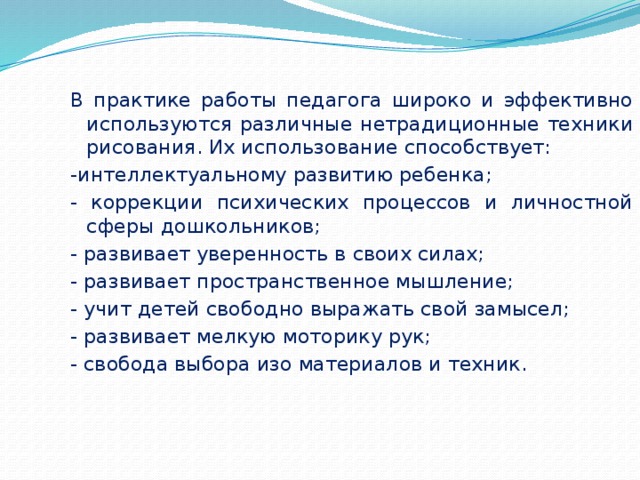 В практике работы педагога широко и эффективно используются различные нетрадиционные техники рисования. Их использование способствует:

-интеллектуальному развитию ребенка;

- коррекции психических процессов и личностной сферы дошкольников;

- развивает уверенность в своих силах;

- развивает пространственное мышление;

- учит детей свободно выражать свой замысел;

- развивает мелкую моторику рук;

- свобода выбора изо материалов и техник.